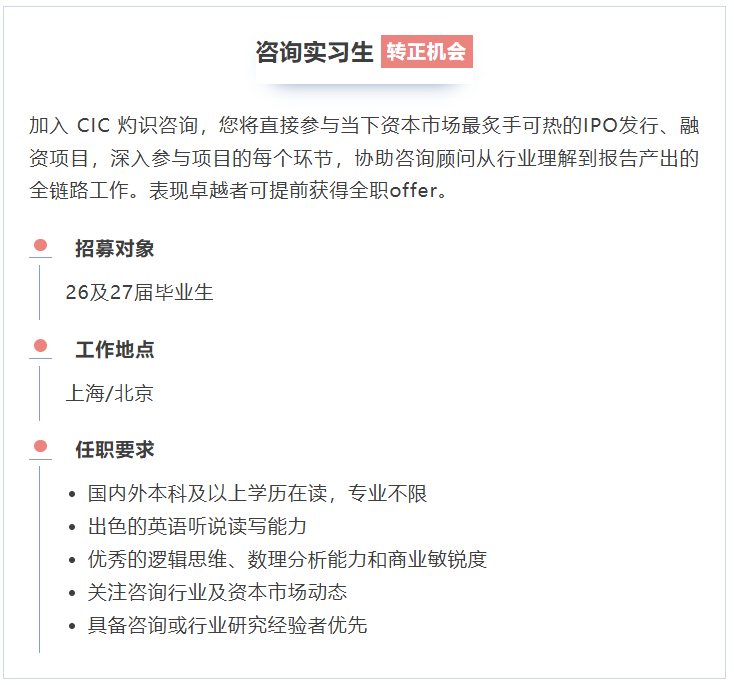 咨询实习生 转正机会

加入CIC灼识咨询，您将直接参与当下资本市场最炙手可热的IPO发行、融资项目，深入参与项目的每个环节，协助咨询顾问从行业理解到报告产出的全链路工作。表现卓越者可提前获得全职offer。

招募对象

26及27届毕业生

工作地点

上海/北京

任职要求

• 国内外本科及以上学历在读，专业不限
• 出色的英语听说读写能力
• 优秀的逻辑思维、数理分析能力和商业敏锐度
• 关注咨询行业及资本市场动态
• 具备咨询或行业研究经验者优先